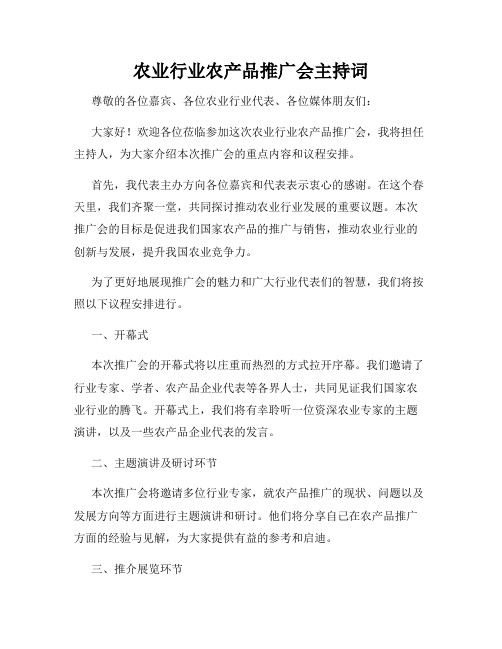 农业行业农产品推广会主持词

尊敬的各位嘉宾、各位农业行业代表、各位媒体朋友们：

大家好！欢迎各位莅临参加这次农业行业农产品推广会，我将担任主持人，为大家介绍本次推广会的重点内容和议程安排。

首先，我代表主办方向各位嘉宾和代表表示衷心的感谢。在这个春天里，我们齐聚一堂，共同探讨推动农业行业发展的重要议题。本次推广会的目标是促进我们国家农产品的推广与销售，推动农业行业的创新与发展，提升我国农业竞争力。

为了更好地展现推广会的魅力和广大行业代表们的智慧，我们将按照以下议程安排进行。

一、开幕式

本次推广会的开幕式将以庄重而热烈的方式拉开序幕。我们邀请了行业专家、学者、农产品企业代表等各界人士，共同见证我们国家农业行业的腾飞。开幕式上，我们将有幸聆听一位资深农业专家的主题演讲，以及一些农产品企业代表的发言。

二、主题演讲及研讨环节

本次推广会将邀请多位行业专家，就农产品推广的现状、问题以及发展方向等方面进行主题演讲和研讨。他们将分享自己在农产品推广方面的经验与见解，为大家提供有益的参考和启迪。

三、推介展览环节